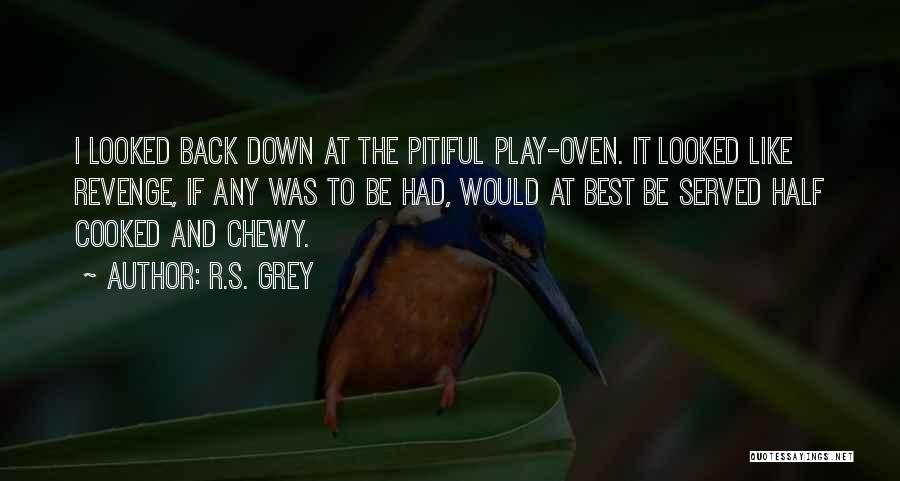 I LOOKED BACK DOWN AT THE PITIFUL PLAY-OVEN. IT LOOKED LIKE REVENGE, IF ANY WAS TO BE HAD, WOULD AT BEST BE SERVED HALF COOKED AND CHEWY.

~ AUTHOR: R.S. GREY

QUOTESSAYINGS.NET